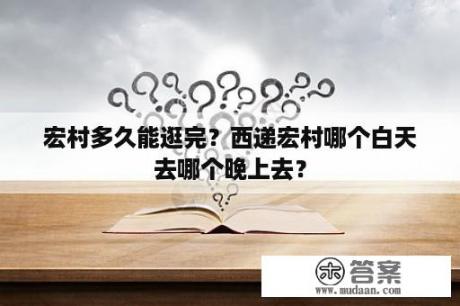 宏村多久能逛完？西递宏村哪个白天去哪个晚上去？

木 答案
www.mudaan.com